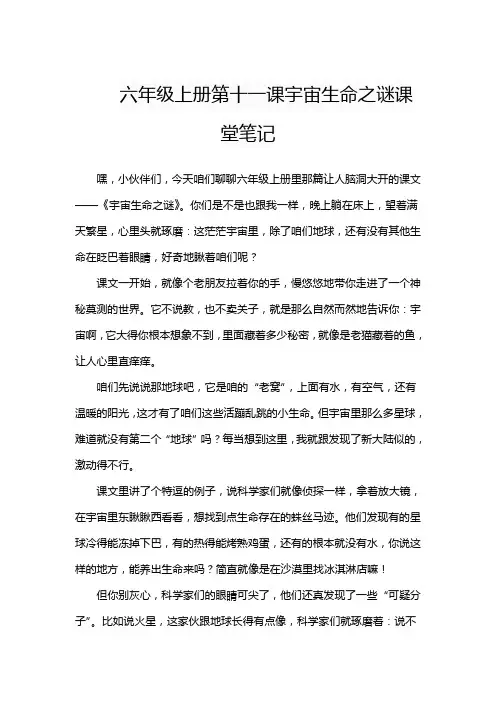 六年级上册第十一课宇宙生命之谜课堂笔记

嘿，小伙伴们，今天咱们聊聊六年级上册里那篇让人脑洞大开的课文——《宇宙生命之谜》。你们是不是也跟我一样，晚上躺在床上，望着满天繁星，心里头就琢磨：这茫茫宇宙里，除了咱们地球，还有没有其他生命在眨巴着眼睛，好奇地瞅着咱们呢？

课文一开始，就像个老朋友拉着你的手，慢悠悠地带你走进了一个神秘莫测的世界。它不说教，也不卖关子，就是那么自然而然地告诉你：宇宙啊，它大得你根本想象不到，里面藏着多少秘密，就像是老猫藏着的鱼，让人心里直痒痒。

咱们先说说那地球吧，它是咱的“老窝”，上面有水，有空气，还有温暖的阳光，这才有了咱们这些活蹦乱跳的小生命。但宇宙里那么多星球，难道就没有第二个“地球”吗？每当想到这里，我就跟发现了新大陆似的，激动得不行。

课文里讲了个特逗的例子，说科学家们就像侦探一样，拿着放大镜，在宇宙里东瞅瞅西看看，想找到点生命存在的蛛丝马迹。他们发现有的星球冷得能冻掉下巴，有的热得能烤熟鸡蛋，还有的根本就没有水，你说这样的地方，能养出生命来吗？简直就像是在沙漠里找冰淇淋店嘛！

但你别灰心，科学家们的眼睛可尖了，他们还真发现了一些“可疑分子”。比如说火星，这家伙跟地球长得有点像，科学家们就琢磨着：说不